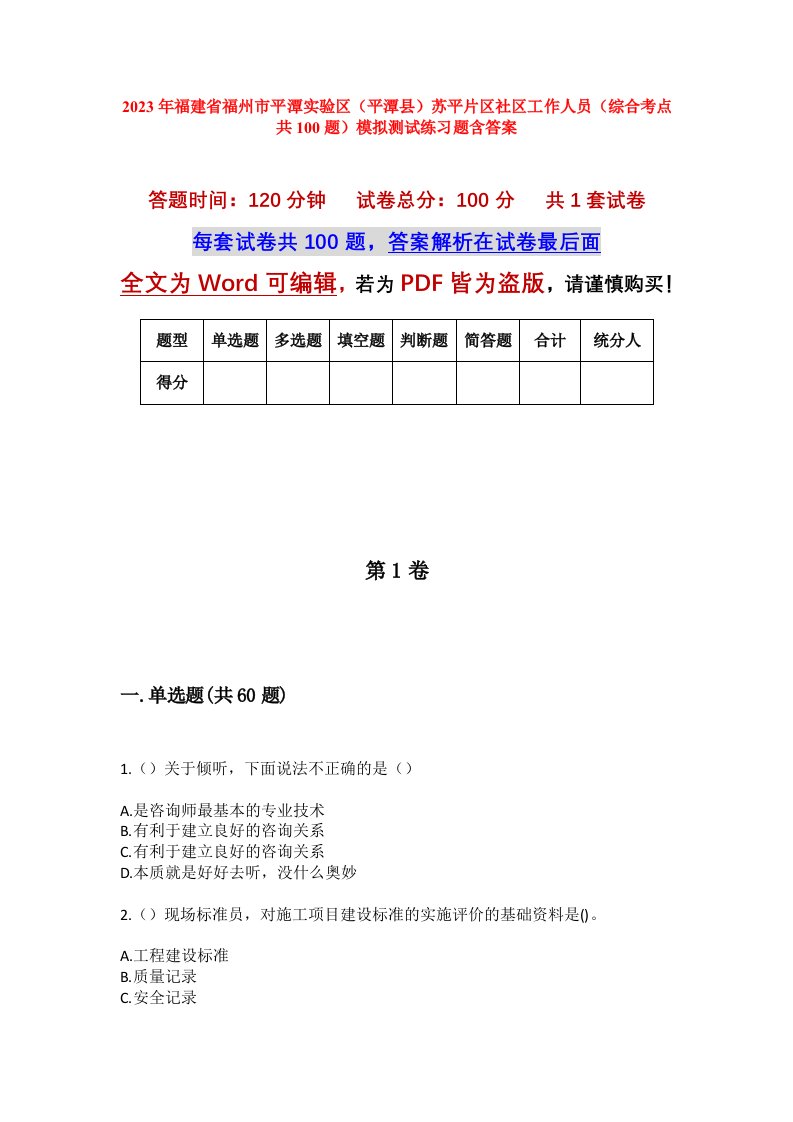 2023年福建省福州市平潭实验区（平潭县）苏平片区社区工作人员（综合考点共100题）模拟测试练习题含答案

答题时间：120分钟　试卷总分：100分　共1套试卷

每套试卷共100题，答案解析在试卷最后面

全文为Word可编辑，若为PDF皆为盗版，请谨慎购买！

| 题型 | 单选题 | 多选题 | 填空题 | 判断题 | 简答题 | 合计 | 统分人 |
|---|---|---|---|---|---|---|---|
| 得分 | | | | | | | |

第1卷

一.单选题(共60题)

1.（）关于倾听，下面说法不正确的是（）

A.是咨询师最基本的专业技术
B.有利于建立良好的咨询关系
C.有利于建立良好的咨询关系
D.本质就是好好去听，没什么奥妙

2.（）现场标准员，对施工项目建设标准的实施评价的基础资料是()。

A.工程建设标准
B.质量记录
C.安全记录